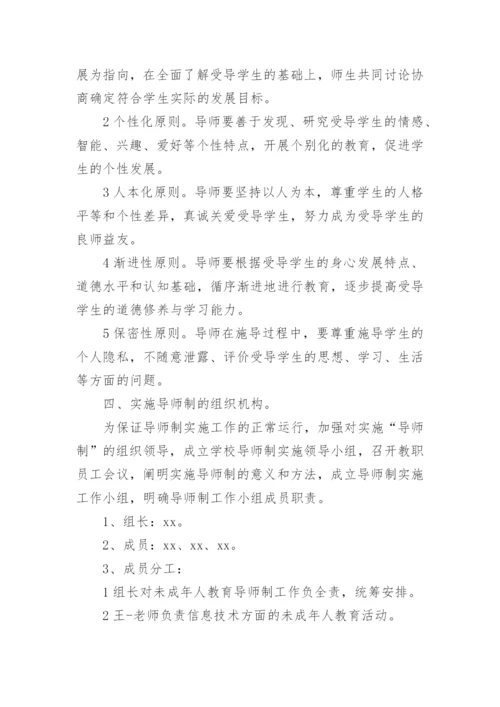 展为指向，在全面了解受导学生的基础上，师生共同讨论协商确定符合学生实际的发展目标。

2 个性化原则。导师要善于发现、研究受导学生的情感、智能、兴趣、爱好等个性特点，开展个别化的教育，促进学生的个性发展。

3 人本化原则。导师要坚持以人为本，尊重学生的人格平等和个性差异，真诚关爱受导学生，努力成为受导学生的良师益友。

4 渐进性原则。导师要根据受导学生的身心发展特点、道德水平和认知基础，循序渐进地进行教育，逐步提高受导学生的道德修养与学习能力。

5 保密性原则。导师在施导过程中，要尊重施导学生的个人隐私，不随意泄露、评价受导学生的思想、学习、生活等方面的问题。

四、实施导师制的组织机构。

为保证导师制实施工作的正常运行，加强对实施“导师制”的组织领导，成立学校导师制实施领导小组，召开教职员工会议，阐明实施导师制的意义和方法，成立导师制实施工作小组，明确导师制工作小组成员职责。

1、组长：xx。

2、成员：xx、xx、xx。

3、成员分工：

1 组长对未成年人教育导师制工作负全责，统筹安排。

2 王-老师负责信息技术方面的未成年人教育活动。